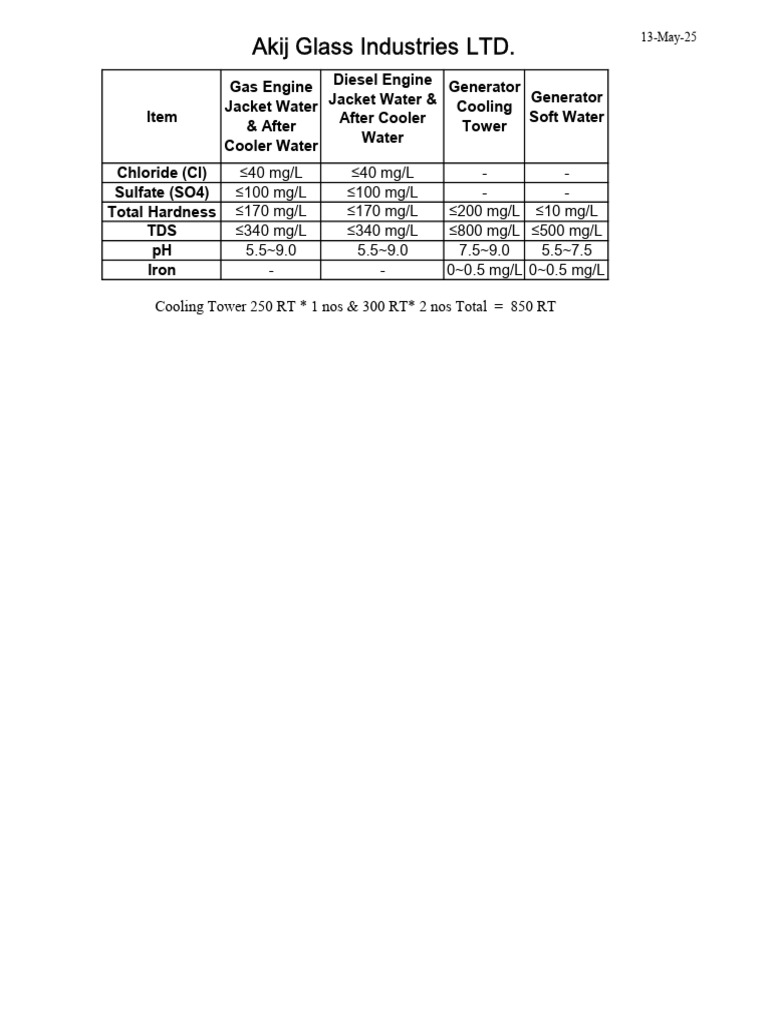 13-May-25

Akij Glass Industries LTD.

| Item | Gas Engine Jacket Water & After Cooler Water | Diesel Engine Jacket Water & After Cooler Water | Generator Cooling Tower | Generator Soft Water |
|---|---|---|---|---|
| Chloride (Cl) | ≤40 mg/L | ≤40 mg/L | - | - |
| Sulfate (SO4) | ≤100 mg/L | ≤100 mg/L | - | - |
| Total Hardness | ≤170 mg/L | ≤170 mg/L | ≤200 mg/L | ≤10 mg/L |
| TDS | ≤340 mg/L | ≤340 mg/L | ≤800 mg/L | ≤500 mg/L |
| pH | 5.5~9.0 | 5.5~9.0 | 7.5~9.0 | 5.5~7.5 |
| Iron | - | - | 0~0.5 mg/L | 0~0.5 mg/L |

Cooling Tower 250 RT * 1 nos & 300 RT* 2 nos Total = 850 RT